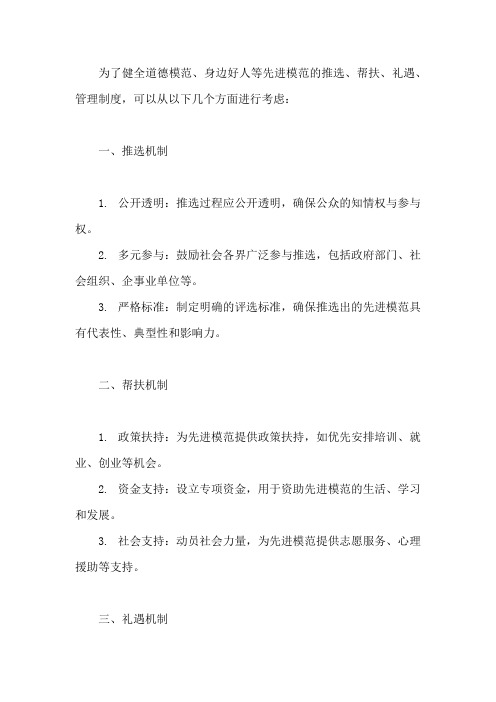 为了健全道德模范、身边好人等先进模范的推选、帮扶、礼遇、管理制度，可以从以下几个方面进行考虑：

一、推选机制

1. 公开透明：推选过程应公开透明，确保公众的知情权与参与权。

2. 多元参与：鼓励社会各界广泛参与推选，包括政府部门、社会组织、企事业单位等。

3. 严格标准：制定明确的评选标准，确保推选出的先进模范具有代表性、典型性和影响力。

二、帮扶机制

1. 政策扶持：为先进模范提供政策扶持，如优先安排培训、就业、创业等机会。

2. 资金支持：设立专项资金，用于资助先进模范的生活、学习和发展。

3. 社会支持：动员社会力量，为先进模范提供志愿服务、心理援助等支持。

三、礼遇机制